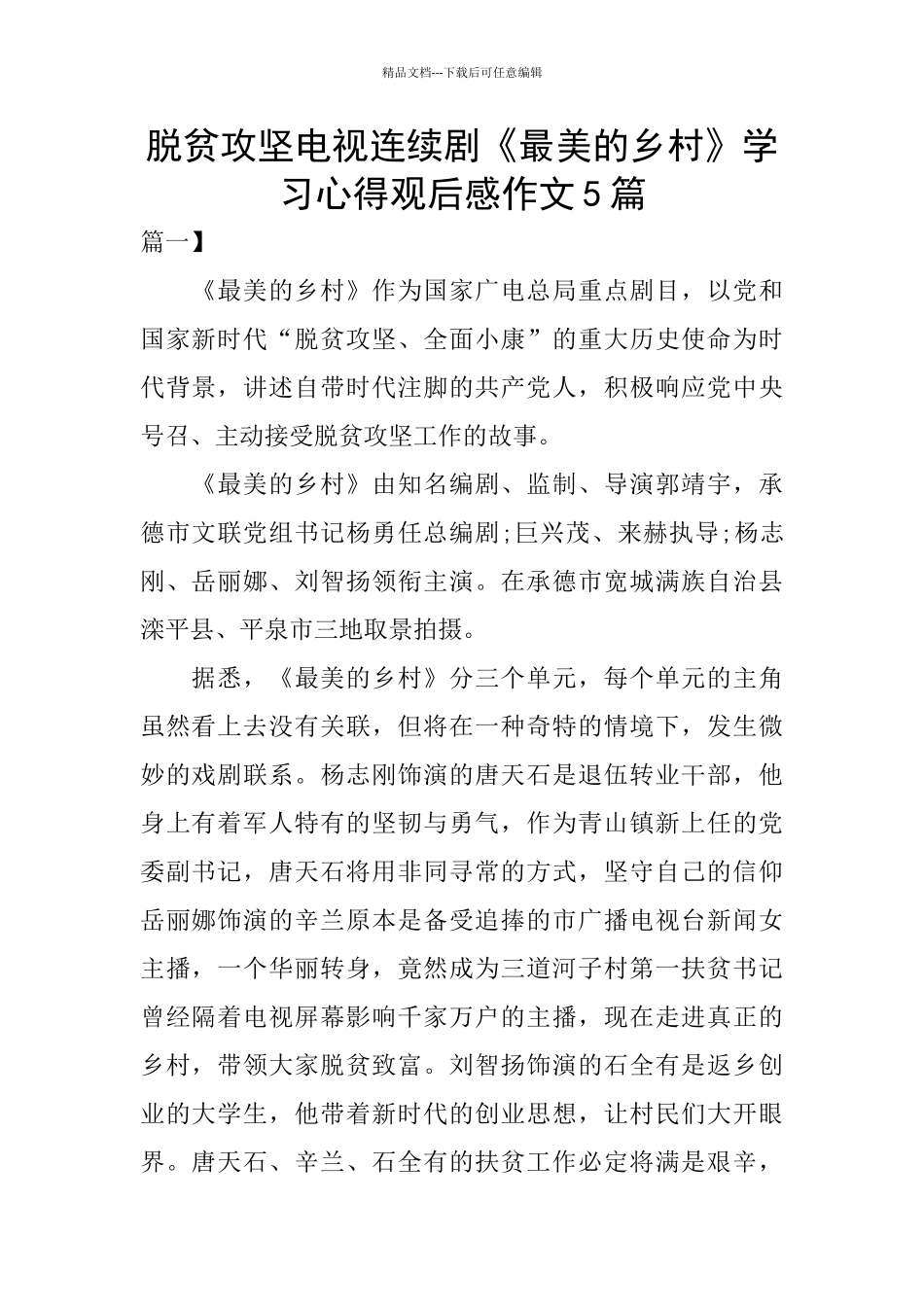 精品文档---下载后可任意编辑

脱贫攻坚电视连续剧《最美的乡村》学习心得观后感作文5篇

篇一】

《最美的乡村》作为国家广电总局重点剧目，以党和国家新时代“脱贫攻坚、全面小康”的重大历史使命为时代背景，讲述自带时代注脚的共产党人，积极响应党中央号召、主动接受脱贫攻坚工作的故事。

《最美的乡村》由知名编剧、监制、导演郭靖宇，承德市文联党组书记杨勇任总编剧;巨兴茂、来赫执导;杨志刚、岳丽娜、刘智扬领衔主演。在承德市宽城满族自治县滦平县、平泉市三地取景拍摄。

据悉，《最美的乡村》分三个单元，每个单元的主角虽然看上去没有关联，但将在一种奇特的情境下，发生微妙的戏剧联系。杨志刚饰演的唐天石是退伍转业干部，他身上有着军人特有的坚韧与勇气，作为青山镇新上任的党委副书记，唐天石将用非同寻常的方式，坚守自己的信仰岳丽娜饰演的辛兰原本是备受追捧的市广播电视台新闻女主播，一个华丽转身，竟然成为三道河子村第一扶贫书记曾经隔着电视屏幕影响千家万户的主播，现在走进真正的乡村，带领大家脱贫致富。刘智扬饰演的石全有是返乡创业的大学生，他带着新时代的创业思想，让村民们大开眼界。唐天石、辛兰、石全有的扶贫工作必定将满是艰辛，